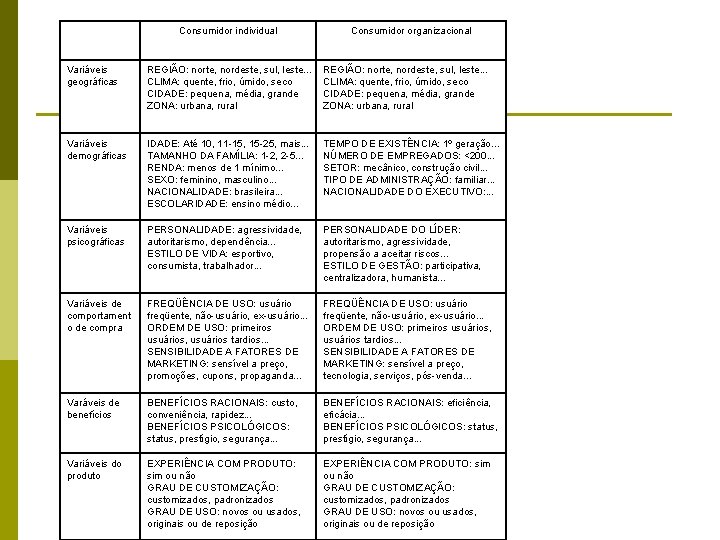 |  | Consumidor individual | Consumidor organizacional |
|---|---|---|
| Variáveis geográficas | REGIÃO: norte, nordeste, sul, leste... CLIMA: quente, frio, úmido, seco CIDADE: pequena, média, grande ZONA: urbana, rural | REGIÃO: norte, nordeste, sul, leste... CLIMA: quente, frio, úmido, seco CIDADE: pequena, média, grande ZONA: urbana, rural |
| Variáveis demográficas | IDADE: Até 10, 11-15, 15-25, mais... TAMANHO DA FAMÍLIA: 1-2, 2-5... RENDA: menos de 1 mínimo... SEXO: feminino, masculino... NACIONALIDADE: brasileira... ESCOLARIDADE: ensino médio... | TEMPO DE EXISTÊNCIA: 1º geração... NÚMERO DE EMPREGADOS: <200... SETOR: mecânico, construção civil... TIPO DE ADMINISTRAÇÃO: familiar... NACIONALIDADE DO EXECUTIVO:... |
| Variáveis psicográficas | PERSONALIDADE: agressividade, autoritarismo, dependência... ESTILO DE VIDA: esportivo, consumista, trabalhador... | PERSONALIDADE DO LÍDER: autoritarismo, agressividade, propensão a aceitar riscos... ESTILO DE GESTÃO: participativa, centralizadora, humanista... |
| Variáveis de comportamento de compra | FREQÜÊNCIA DE USO: usuário freqüente, não-usuário, ex-usuário... ORDEM DE USO: primeiros usuários, usuários tardios... SENSIBILIDADE A FATORES DE MARKETING: sensível a preço, promoções, cupons, propaganda... | FREQÜÊNCIA DE USO: usuário freqüente, não-usuário, ex-usuário... ORDEM DE USO: primeiros usuários, usuários tardios... SENSIBILIDADE A FATORES DE MARKETING: sensível a preço, tecnologia, serviços, pós-venda... |
| Varáveis de benefícios | BENEFÍCIOS RACIONAIS: custo, conveniência, rapidez... BENEFÍCIOS PSICOLÓGICOS: status, prestígio, segurança... | BENEFÍCIOS RACIONAIS: eficiência, eficácia... BENEFÍCIOS PSICOLÓGICOS: status, prestígio, segurança... |
| Variáveis do produto | EXPERIÊNCIA COM PRODUTO: sim ou não GRAU DE CUSTOMIZAÇÃO: customizados, padronizados GRAU DE USO: novos ou usados, originais ou de reposição | EXPERIÊNCIA COM PRODUTO: sim ou não GRAU DE CUSTOMIZAÇÃO: customizados, padronizados GRAU DE USO: novos ou usados, originais ou de reposição |